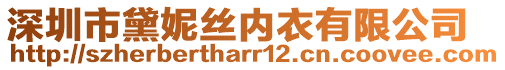 深圳市黛妮丝内衣有限公司
http://szherbertharr12.cn.coovee.com